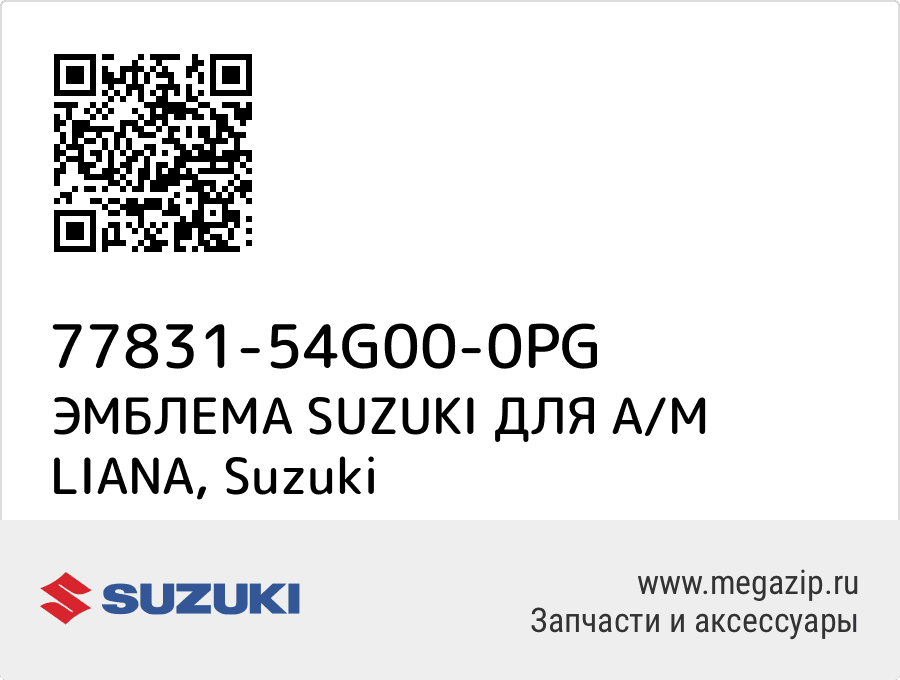 77831-54G00-0PG
ЭМБЛЕМА SUZUKI ДЛЯ А/М LIANA, Suzuki

SUZUKI

www.megazip.ru
Запчасти и аксессуары